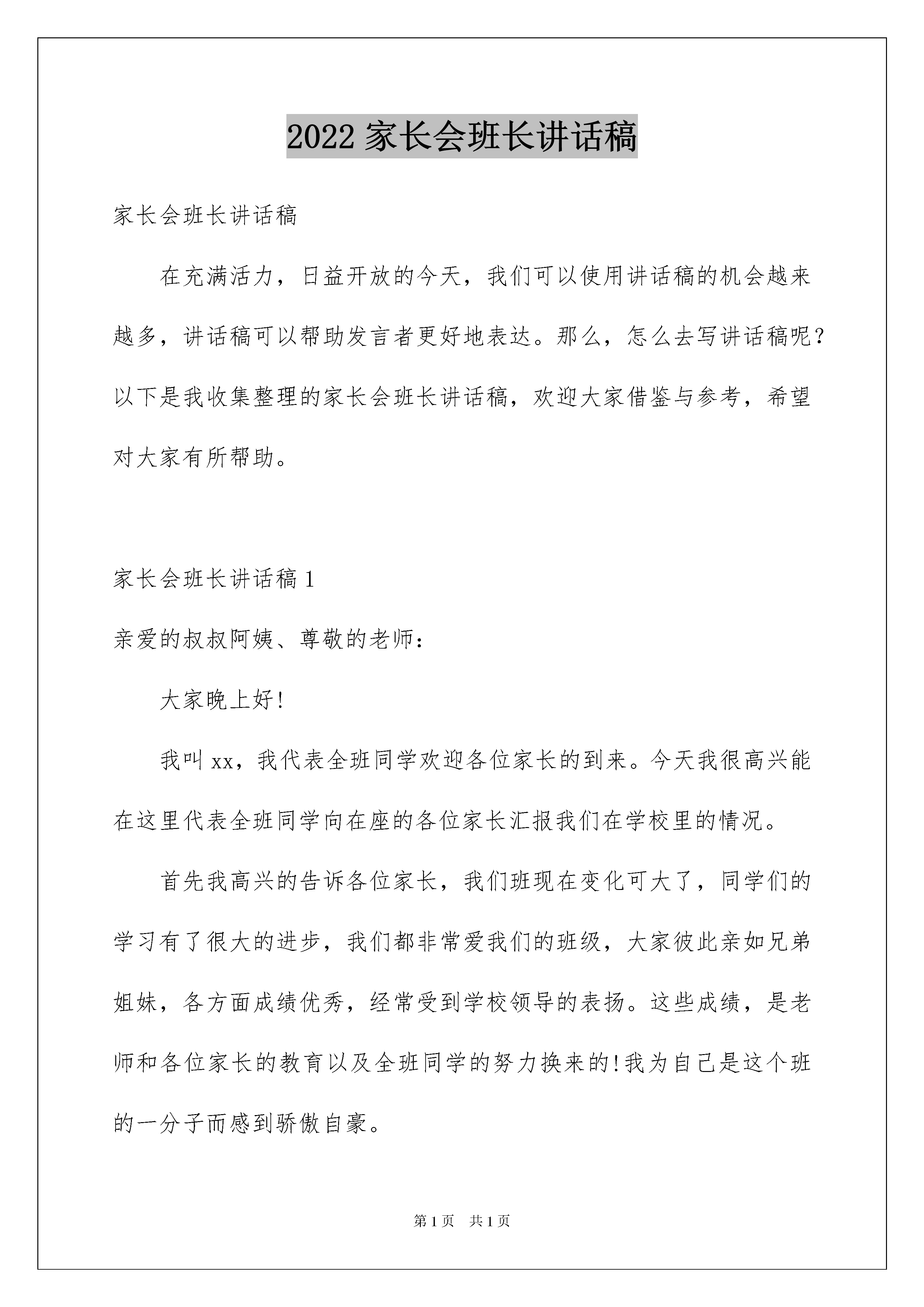 2022 家长会班长讲话稿

家长会班长讲话稿

在充满活力，日益开放的今天，我们可以使用讲话稿的机会越来越多，讲话稿可以帮助发言者更好地表达。那么，怎么去写讲话稿呢？以下是我收集整理的家长会班长讲话稿，欢迎大家借鉴与参考，希望对大家有所帮助。

家长会班长讲话稿 1

亲爱的叔叔阿姨、尊敬的老师:

大家晚上好!

我叫 xx，我代表全班同学欢迎各位家长的到来。今天我很高兴能在这里代表全班同学向在座的各位家长汇报我们在学校里的情况。

首先我高兴的告诉各位家长，我们班现在变化可大了，同学们的学习有了很大的进步，我们都非常爱我们的班级，大家彼此亲如兄弟姐妹，各方面成绩优秀，经常受到学校领导的表扬。这些成绩，是老师和各位家长的教育以及全班同学的努力换来的!我为自己是这个班的一分子而感到骄傲自豪。

第 1 页 共 1 页